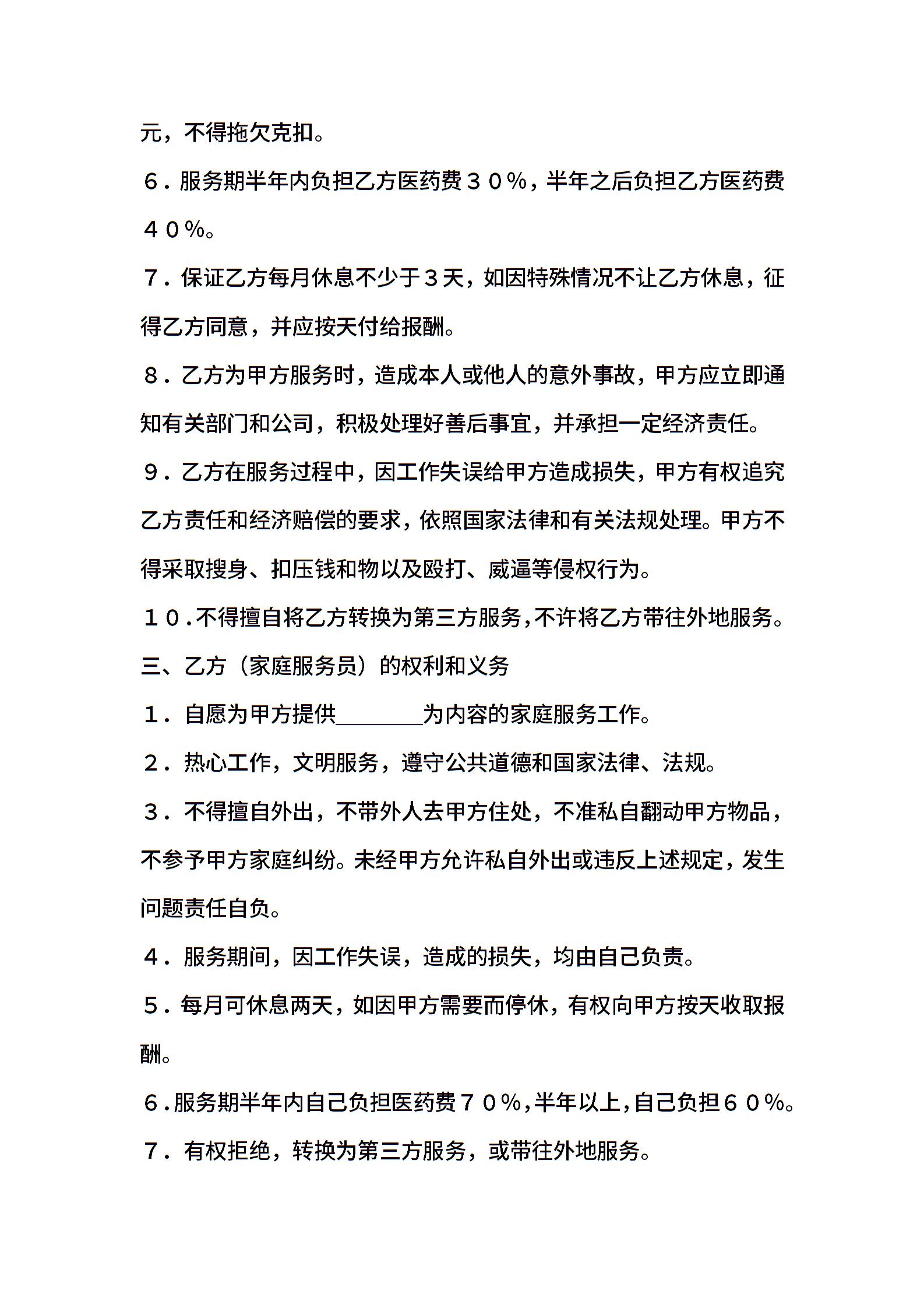 元，不得拖欠克扣。

６．服务期半年内负担乙方医药费３０％，半年之后负担乙方医药费４０％。

７．保证乙方每月休息不少于３天，如因特殊情况不让乙方休息，征得乙方同意，并应按天付给报酬。

８．乙方为甲方服务时，造成本人或他人的意外事故，甲方应立即通知有关部门和公司，积极处理好善后事宜，并承担一定经济责任。

９．乙方在服务过程中，因工作失误给甲方造成损失，甲方有权追究乙方责任和经济赔偿的要求，依照国家法律和有关法规处理。甲方不得采取搜身、扣压钱和物以及殴打、威逼等侵权行为。

１０.不得擅自将乙方转换为第三方服务,不许将乙方带往外地服务。

三、乙方（家庭服务员）的权利和义务

１．自愿为甲方提供________为内容的家庭服务工作。

２．热心工作，文明服务，遵守公共道德和国家法律、法规。

３．不得擅自外出，不带外人去甲方住处，不准私自翻动甲方物品，不参予甲方家庭纠纷。未经甲方允许私自外出或违反上述规定，发生问题责任自负。

４．服务期间，因工作失误，造成的损失，均由自己负责。

５．每月可休息两天，如因甲方需要而停休，有权向甲方按天收取报酬。

６.服务期半年内自己负担医药费７０％,半年以上,自己负担６０％。

７．有权拒绝，转换为第三方服务，或带往外地服务。